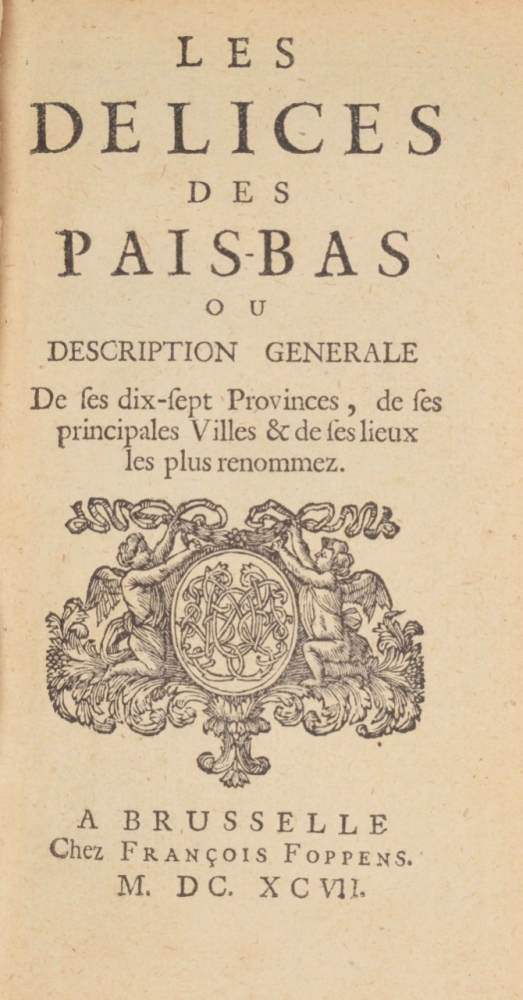 LES
DELICES
DES
PAIS-BAS
OU
DESCRIPTION GENERALE
De ſes dix-ſept Provinces, de ſes principales Villes & de ſes lieux les plus renommez.

A BRUSSELLE
Chez FRANÇOIS FOPPENS.
M. DC. XCVII.